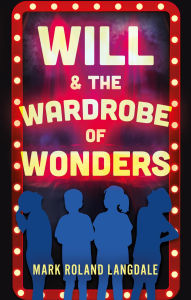 WILL
& THE
WARDROBE
OF
WONDERS

MARK ROLAND LANGDALE